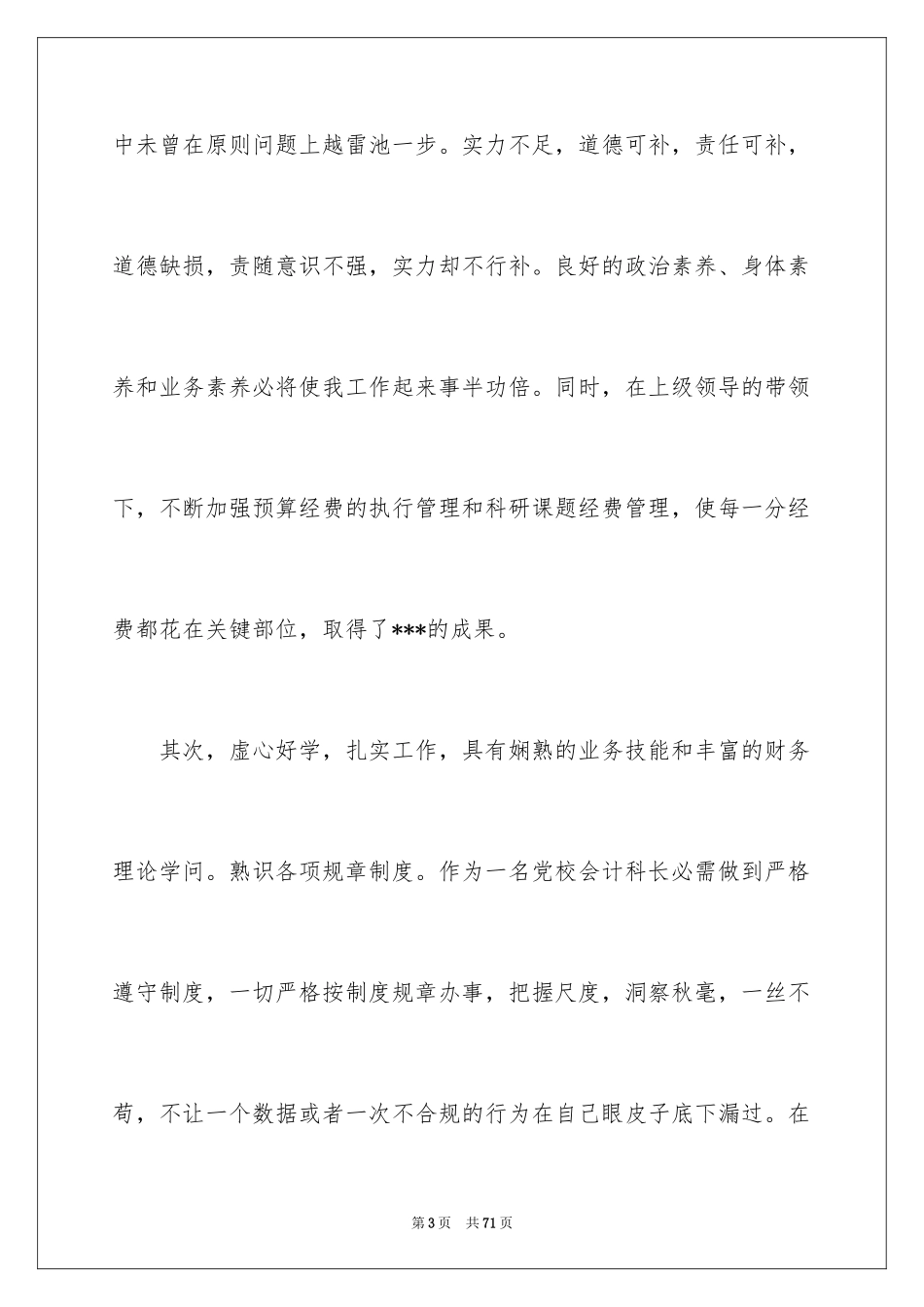 中未曾在原则问题上越雷池一步。实力不足，道德可补，责任可补，道德缺损，责随意识不强，实力却不行补。良好的政治素养、身体素养和业务素养必将使我工作起来事半功倍。同时，在上级领导的带领下，不断加强预算经费的执行管理和科研课题经费管理，使每一分经费都花在关键部位，取得了***的成果。

其次，虚心好学，扎实工作，具有娴熟的业务技能和丰富的财务理论学问。熟识各项规章制度。作为一名党校会计科长必需做到严格遵守制度，一切严格按制度规章办事，把握尺度，洞察秋毫，一丝不苟，不让一个数据或者一次不合规的行为在自己眼皮子底下漏过。在

第3页 共71页